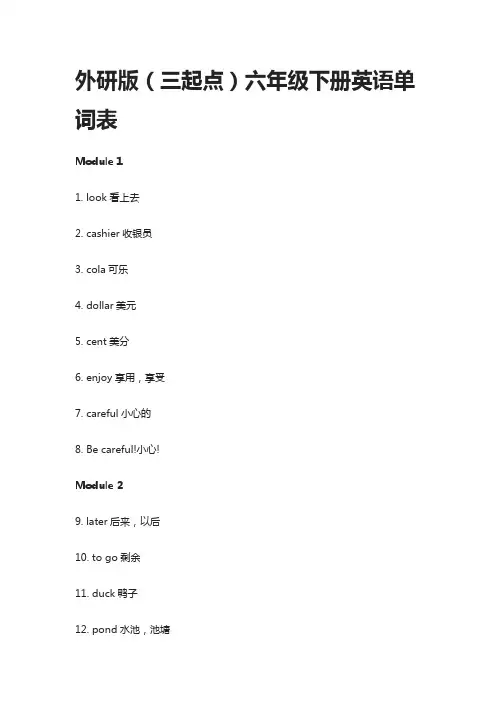 外研版（三起点）六年级下册英语单词表

Module 1

1. look 看上去

2. cashier 收银员

3. cola 可乐

4. dollar 美元

5. cent 美分

6. enjoy 享用，享受

7. careful 小心的

8. Be careful!小心!

Module 2

9. later 后来，以后

10. to go 剩余

11. duck 鸭子

12. pond 水池，池塘